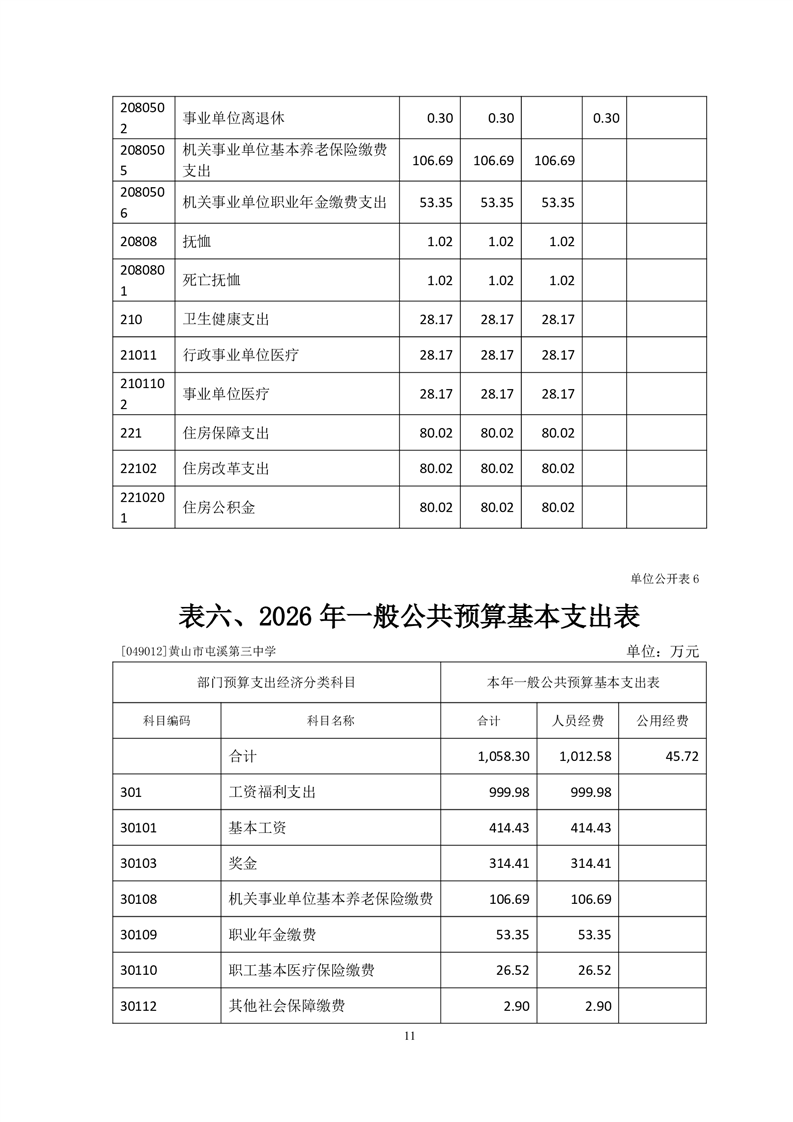 | 2080502 | 事业单位离退休 | 0.30 | 0.30 |  | 0.30 |  |
|---|---|---|---|---|---|---|
| 2080505 | 机关事业单位基本养老保险缴费支出 | 106.69 | 106.69 | 106.69 |  |  |
| 2080506 | 机关事业单位职业年金缴费支出 | 53.35 | 53.35 | 53.35 |  |  |
| 20808 | 抚恤 | 1.02 | 1.02 | 1.02 |  |  |
| 2080801 | 死亡抚恤 | 1.02 | 1.02 | 1.02 |  |  |
| 210 | 卫生健康支出 | 28.17 | 28.17 | 28.17 |  |  |
| 21011 | 行政事业单位医疗 | 28.17 | 28.17 | 28.17 |  |  |
| 2101102 | 事业单位医疗 | 28.17 | 28.17 | 28.17 |  |  |
| 221 | 住房保障支出 | 80.02 | 80.02 | 80.02 |  |  |
| 22102 | 住房改革支出 | 80.02 | 80.02 | 80.02 |  |  |
| 2210201 | 住房公积金 | 80.02 | 80.02 | 80.02 |  |  |

单位公开表 6

表六、2026 年一般公共预算基本支出表

[049012]黄山市屯溪第三中学

单位：万元

| 部门预算支出经济分类科目 | | 本年一般公共预算基本支出表 | | |
|---|---|---|---|---|
| 科目编码 | 科目名称 | 合计 | 人员经费 | 公用经费 |
|  | 合计 | 1,058.30 | 1,012.58 | 45.72 |
| 301 | 工资福利支出 | 999.98 | 999.98 |  |
| 30101 | 基本工资 | 414.43 | 414.43 |  |
| 30103 | 奖金 | 314.41 | 314.41 |  |
| 30108 | 机关事业单位基本养老保险缴费 | 106.69 | 106.69 |  |
| 30109 | 职业年金缴费 | 53.35 | 53.35 |  |
| 30110 | 职工基本医疗保险缴费 | 26.52 | 26.52 |  |
| 30112 | 其他社会保障缴费 | 2.90 | 2.90 |  |

11